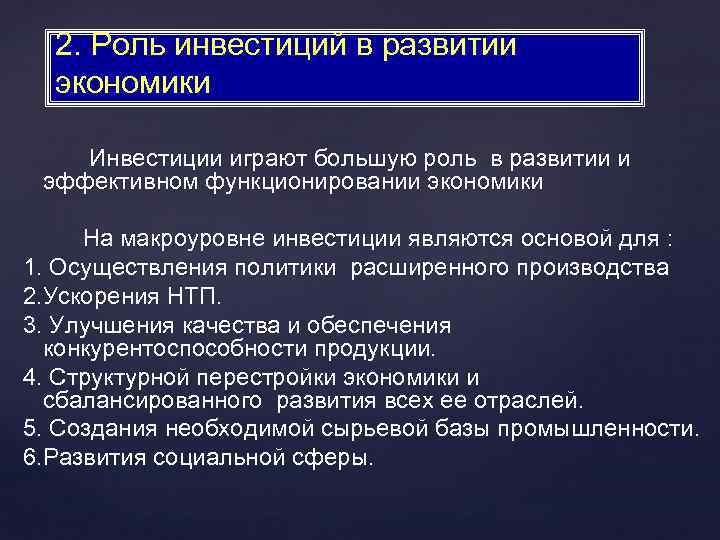 2. Роль инвестиций в развитии экономики

Инвестиции играют большую роль в развитии и эффективном функционировании экономики

На макроуровне инвестиции являются основой для :
1. Осуществления политики расширенного производства
2.Ускорения НТП.
3. Улучшения качества и обеспечения конкурентоспособности продукции.
4. Структурной перестройки экономики и сбалансированного развития всех ее отраслей.
5. Создания необходимой сырьевой базы промышленности.
6.Развития социальной сферы.